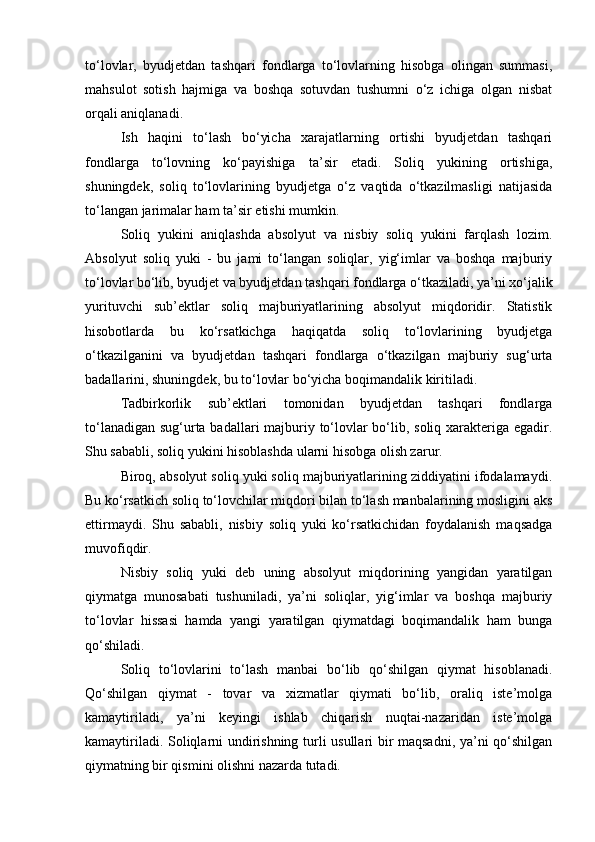 to‘lovlar, byudjetdan tashqari fondlarga to‘lovlarning hisobga olingan summasi, mahsulot sotish hajmiga va boshqa sotuvdan tushumni o‘z ichiga olgan nisbat orqali aniqlanadi.

Ish haqini to‘lash bo‘yicha xarajatlarning ortishi byudjetdan tashqari fondlarga to‘lovning ko‘payishiga ta’sir etadi. Soliq yukining ortishiga, shuningdek, soliq to‘lovlarining byudjetga o‘z vaqtida o‘tkazilmasligi natijasida to‘langan jarimalar ham ta’sir etishi mumkin.

Soliq yukini aniqlashda absolyut va nisbiy soliq yukini farqlash lozim. Absolyut soliq yuki - bu jami to‘langan soliqlar, yig‘imlar va boshqa majburiy to‘lovlar bo‘lib, byudjet va byudjetdan tashqari fondlarga o‘tkaziladi, ya’ni xo‘jalik yurituvchi sub’ektlar soliq majburiyatlarining absolyut miqdoridir. Statistik hisobotlarda bu ko‘rsatkichga haqiqatda soliq to‘lovlarining byudjetga o‘tkazilganini va byudjetdan tashqari fondlarga o‘tkazilgan majburiy sug‘urta badallarini, shuningdek, bu to‘lovlar bo‘yicha boqimandalik kiritiladi.

Tadbirkorlik sub’ektlari tomonidan byudjetdan tashqari fondlarga to‘lanadigan sug‘urta badallari majburiy to‘lovlar bo‘lib, soliq xarakteriga egadir. Shu sababli, soliq yukini hisoblashda ularni hisobga olish zarur.

Biroq, absolyut soliq yuki soliq majburiyatlarining ziddiyatini ifodalamaydi. Bu ko‘rsatkich soliq to‘lovchilar miqdori bilan to‘lash manbalarining mosligini aks ettirmaydi. Shu sababli, nisbiy soliq yuki ko‘rsatkichidan foydalanish maqsadga muvofiqdir.

Nisbiy soliq yuki deb uning absolyut miqdorining yangidan yaratilgan qiymatga munosabati tushuniladi, ya’ni soliqlar, yig‘imlar va boshqa majburiy to‘lovlar hissasi hamda yangi yaratilgan qiymatdagi boqimandalik ham bunga qo‘shiladi.

Soliq to‘lovlarini to‘lash manbai bo‘lib qo‘shilgan qiymat hisoblanadi. Qo‘shilgan qiymat - tovar va xizmatlar qiymati bo‘lib, oraliq iste’molga kamaytiriladi, ya’ni keyingi ishlab chiqarish nuqtai-nazaridan iste’molga kamaytiriladi. Soliqlarni undirishning turli usullari bir maqsadni, ya’ni qo‘shilgan qiymatning bir qismini olishni nazarda tutadi.